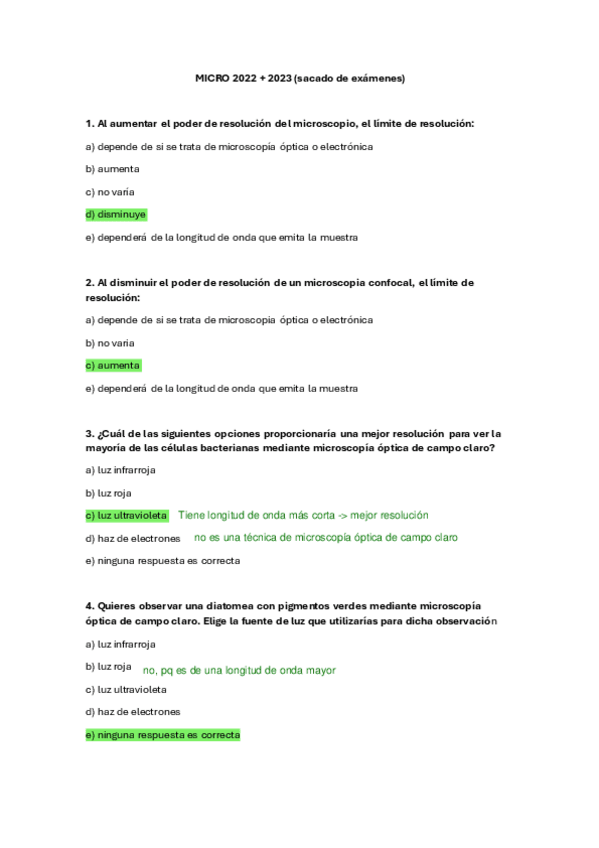 MICRO 2022 + 2023 (sacado de exámenes)

1. Al aumentar el poder de resolución del microscopio, el límite de resolución:

a) depende de si se trata de microscopía óptica o electrónica

b) aumenta

c) no varia

d) disminuye

e) dependerá de la longitud de onda que emita la muestra

2. Al disminuir el poder de resolución de un microscopia confocal, el límite de resolución:

a) depende de si se trata de microscopia óptica o electrónica

b) no varia

c) aumenta

e) dependerá de la longitud de onda que emita la muestra

3. ¿Cuál de las siguientes opciones proporcionaría una mejor resolución para ver la mayoría de las células bacterianas mediante microscopía óptica de campo claro?

a) luz infrarroja

b) luz roja

c) luz ultravioleta Tiene longitud de onda más corta -> mejor resolución

d) haz de electrones no es una técnica de microscopía óptica de campo claro

e) ninguna respuesta es correcta

4. Quieres observar una diatomea con pigmentos verdes mediante microscopía óptica de campo claro. Elige la fuente de luz que utilizarías para dicha observación

a) luz infrarroja

b) luz roja no, pq es de una longitud de onda mayor

c) luz ultravioleta

d) haz de electrones

e) ninguna respuesta es correcta